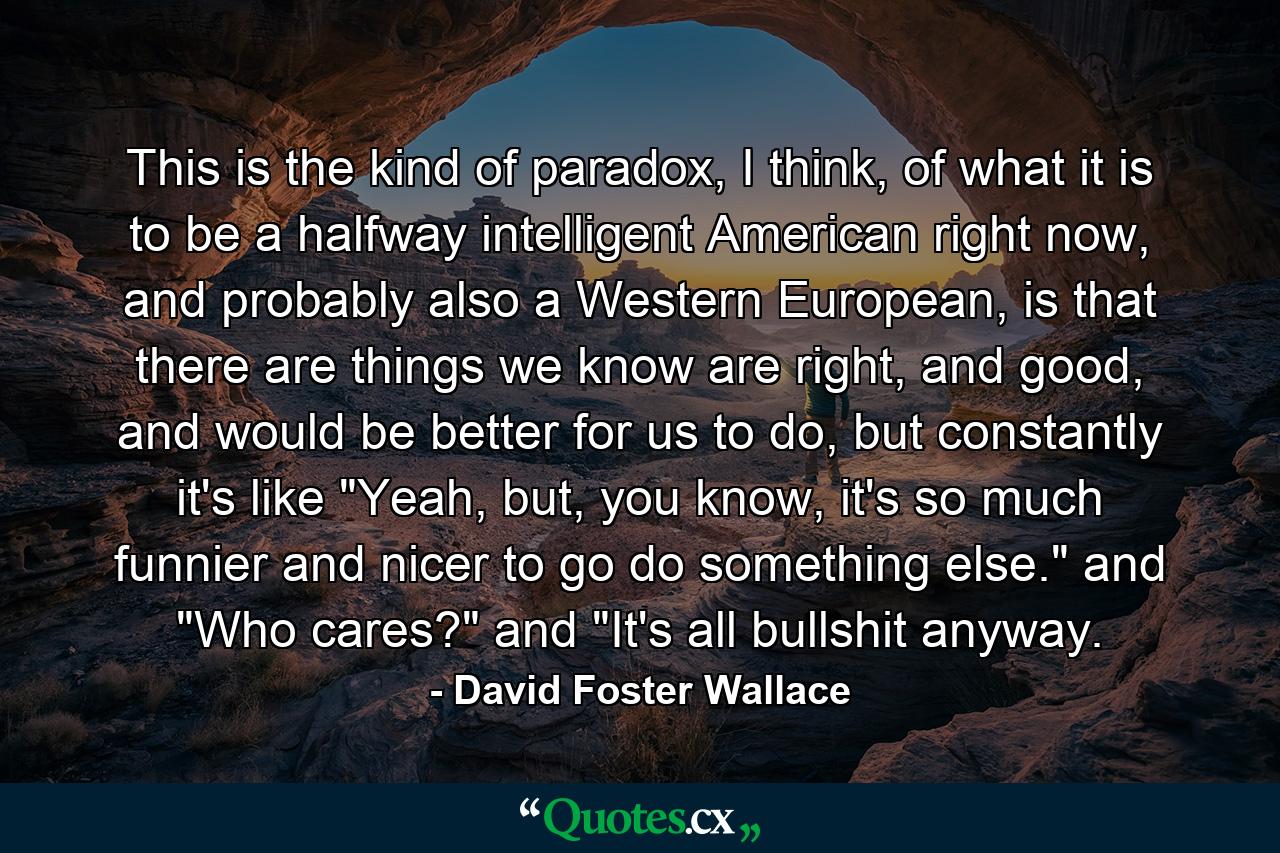 This is the kind of paradox, I think, of what it is to be a halfway intelligent American right now, and probably also a Western European, is that there are things we know are right, and good, and would be better for us to do, but constantly it's like "Yeah, but, you know, it's so much funnier and nicer to go do something else." and "Who cares?" and "It's all bullshit anyway.

- David Foster Wallace

“Quotes.cx„